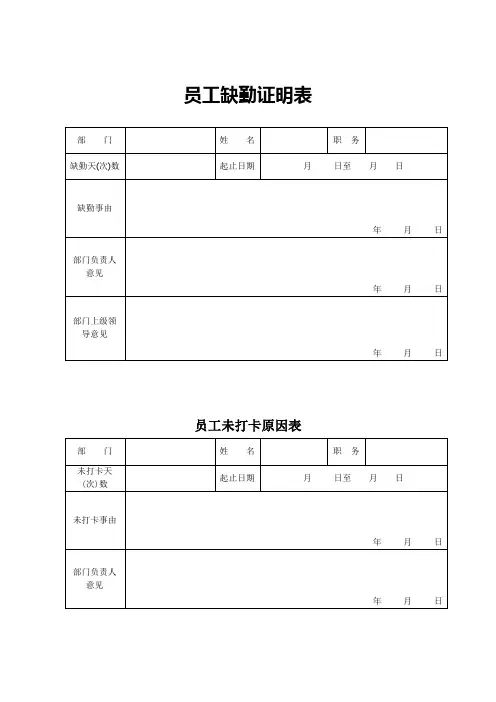 员工缺勤证明表

| 部　　门 | | 姓　　名 | | 职　务 | |
|---|---|---|---|---|---|
| 缺勤天(次)数 | | 起止日期 | 月　　日至　　月　　日 | | |
| 缺勤事由 | 年　　月　　日 | | | | |
| 部门负责人意见 | 年　　月　　日 | | | | |
| 部门上级领导意见 | 年　　月　　日 | | | | |

员工未打卡原因表

| 部　　门 | | 姓　　名 | | 职　务 | |
|---|---|---|---|---|---|
| 未打卡天(次)数 | | 起止日期 | 月　　日至　　月　　日 | | |
| 未打卡事由 | 年　　月　　日 | | | | |
| 部门负责人意见 | 年　　月　　日 | | | | |